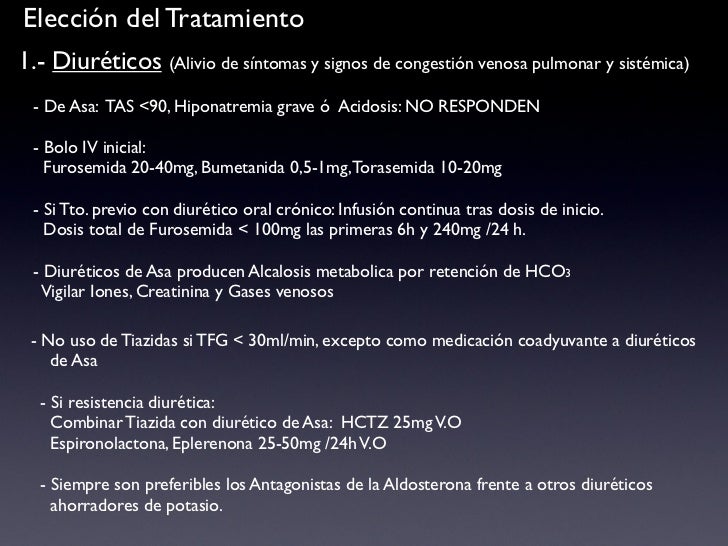 Elección del Tratamiento

1.- Diuréticos (Alivio de síntomas y signos de congestión venosa pulmonar y sistémica)

- De Asa: TAS <90, Hiponatremia grave ó Acidosis: NO RESPONDEN

- Bolo IV inicial:
Furosemida 20-40mg, Bumetanida 0,5-1mg, Torasemida 10-20mg

- Si Tto. previo con diurético oral crónico: Infusión continua tras dosis de inicio.
Dosis total de Furosemida < 100mg las primeras 6h y 240mg /24 h.

- Diuréticos de Asa producen Alcalosis metabolica por retención de $HCO_3$
Vigilar Iones, Creatinina y Gases venosos

- No uso de Tiazidas si TFG < 30ml/min, excepto como medicación coadyuvante a diuréticos de Asa

- Si resistencia diurética:
Combinar Tiazida con diurético de Asa: HCTZ 25mg V.O
Espironolactona, Eplerenona 25-50mg /24h V.O

- Siempre son preferibles los Antagonistas de la Aldosterona frente a otros diuréticos ahorradores de potasio.